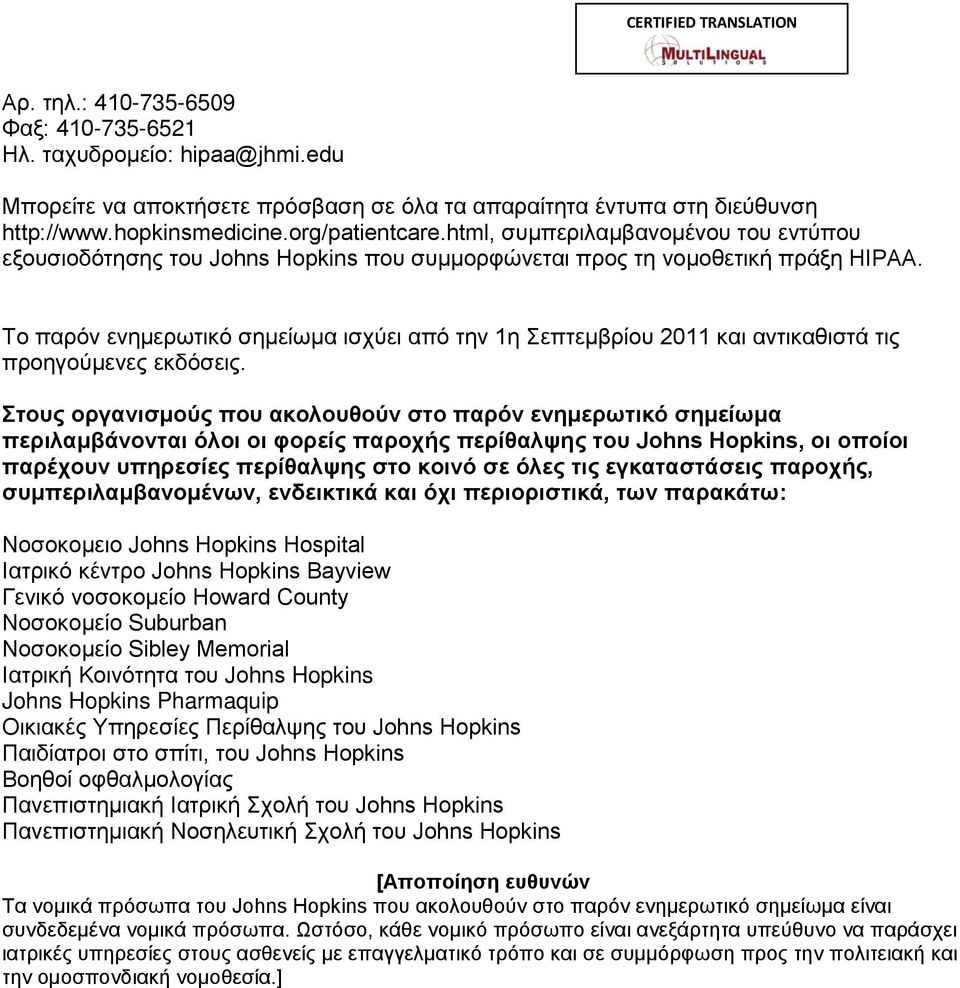 CERTIFIED TRANSLATION
MULTILINGUAL SOLUTIONS

Αρ. τηλ.: 410-735-6509
Φαξ: 410-735-6521
Ηλ. ταχυδρομείο: hipaa@jhmi.edu

Μπορείτε να αποκτήσετε πρόσβαση σε όλα τα απαραίτητα έντυπα στη διεύθυνση http://www.hopkinsmedicine.org/patientcare.html, συμπεριλαμβανομένου του εντύπου εξουσιοδότησης του Johns Hopkins που συμμορφώνεται προς τη νομοθετική πράξη HIPAA.

Το παρόν ενημερωτικό σημείωμα ισχύει από την 1η Σεπτεμβρίου 2011 και αντικαθιστά τις προηγούμενες εκδόσεις.

Στους οργανισμούς που ακολουθούν στο παρόν ενημερωτικό σημείωμα περιλαμβάνονται όλοι οι φορείς παροχής περίθαλψης του Johns Hopkins, οι οποίοι παρέχουν υπηρεσίες περίθαλψης στο κοινό σε όλες τις εγκαταστάσεις παροχής, συμπεριλαμβανομένων, ενδεικτικά και όχι περιοριστικά, των παρακάτω:

Νοσοκομειο Johns Hopkins Hospital
Ιατρικό κέντρο Johns Hopkins Bayview
Γενικό νοσοκομείο Howard County
Νοσοκομείο Suburban
Νοσοκομείο Sibley Memorial
Ιατρική Κοινότητα του Johns Hopkins
Johns Hopkins Pharmaquip
Οικιακές Υπηρεσίες Περίθαλψης του Johns Hopkins
Παιδίατροι στο σπίτι, του Johns Hopkins
Βοηθοί οφθαλμολογίας
Πανεπιστημιακή Ιατρική Σχολή του Johns Hopkins
Πανεπιστημιακή Νοσηλευτική Σχολή του Johns Hopkins

[Αποποίηση ευθυνών
Τα νομικά πρόσωπα του Johns Hopkins που ακολουθούν στο παρόν ενημερωτικό σημείωμα είναι συνδεδεμένα νομικά πρόσωπα. Ωστόσο, κάθε νομικό πρόσωπο είναι ανεξάρτητα υπεύθυνο να παράσχει ιατρικές υπηρεσίες στους ασθενείς με επαγγελματικό τρόπο και σε συμμόρφωση προς την πολιτειακή και την ομοσπονδιακή νομοθεσία.]